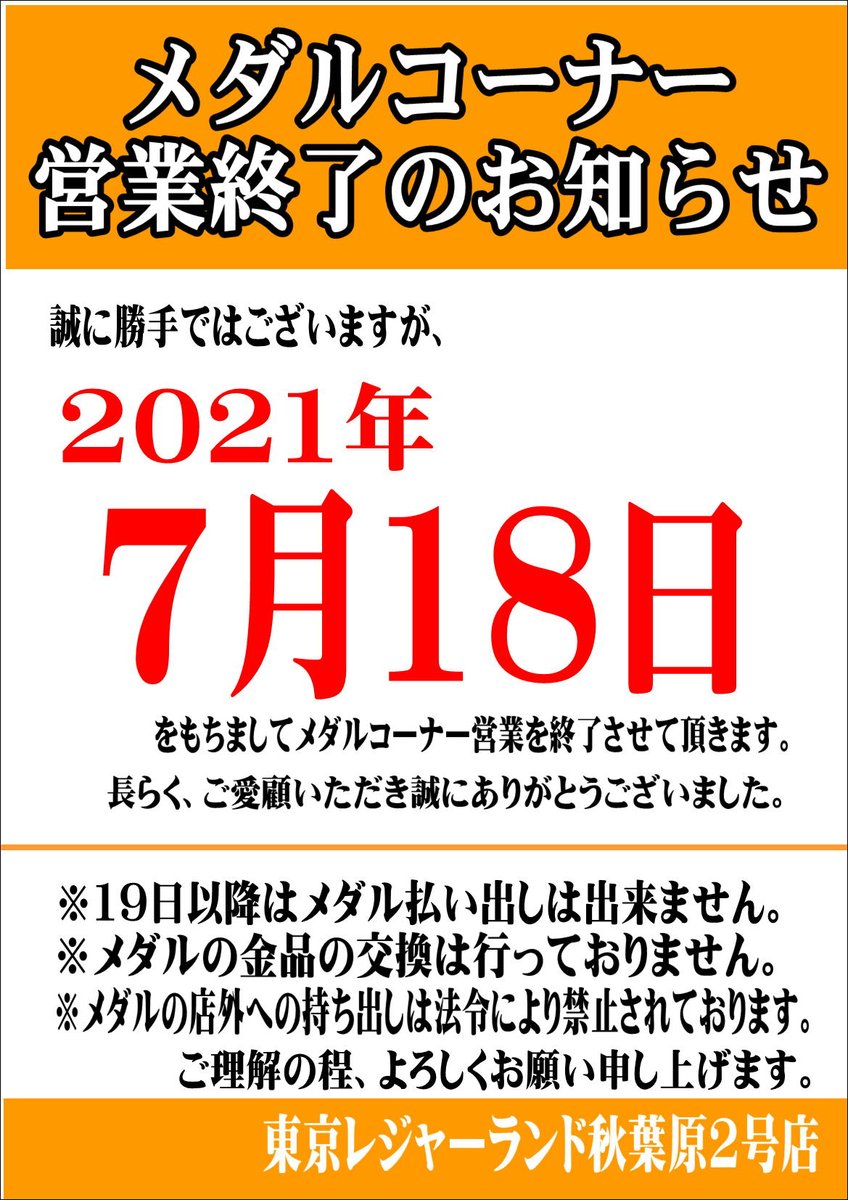 メダルコーナー
営業終了のお知らせ

誠に勝手ではございますが、

2021年
7月18日

をもちましてメダルコーナー営業を終了させて頂きます。
長らく、ご愛顧いただき誠にありがとうございました。

※19日以降はメダル払い出しは出来ません。
※メダルの金品の交換は行っておりません。
※メダルの店外への持ち出しは法令により禁止されております。
ご理解の程、よろしくお願い申し上げます。

東京レジャーランド秋葉原2号店